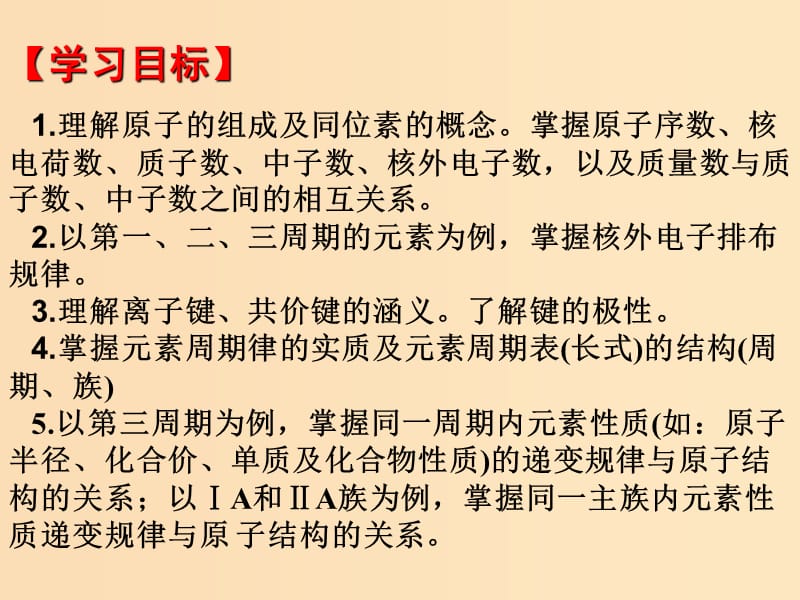 【学习目标】

1.理解原子的组成及同位素的概念。掌握原子序数、核电荷数、质子数、中子数、核外电子数，以及质量数与质子数、中子数之间的相互关系。

2.以第一、二、三周期的元素为例，掌握核外电子排布规律。

3.理解离子键、共价键的涵义。了解键的极性。

4.掌握元素周期律的实质及元素周期表(长式)的结构(周期、族)

5.以第三周期为例，掌握同一周期内元素性质(如：原子半径、化合价、单质及化合物性质)的递变规律与原子结构的关系；以ⅠA和ⅡA族为例，掌握同一主族内元素性质递变规律与原 子结构的关系。